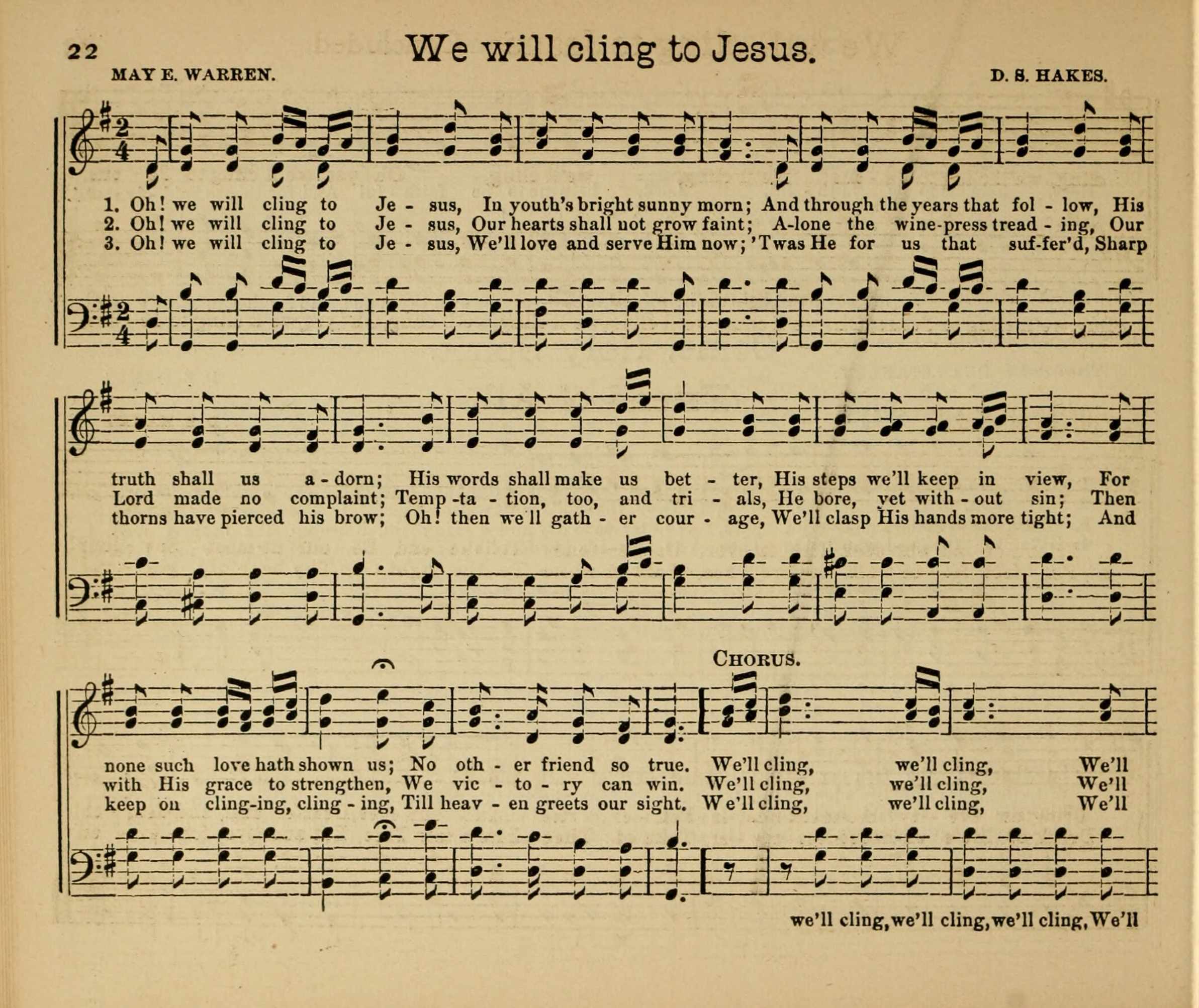 22 We will cling to Jesus.

MAY E. WARREN. D. S. HAKES.

1. Oh! we will cling to Je - sus, In youth's bright sunny morn; And through the years that fol - low, His
2. Oh! we will cling to Je - sus, Our hearts shall not grow faint; A-lone the wine-press tread - ing, Our
3. Oh! we will cling to Je - sus, We'll love and serve Him now; 'Twas He for us that suf-fer'd, Sharp

truth shall us a - dorn; His words shall make us bet - ter, His steps we'll keep in view, For
Lord made no complaint; Temp -ta - tion, too, and tri - als, He bore, yet with - out sin; Then
thorns have pierced his brow; Oh! then we'll gath - er cour - age, We'll clasp His hands more tight; And

CHORUS.

none such love hath shown us; No oth - er friend so true. We'll cling, we'll cling, We'll
with His grace to strengthen, We vic - to - ry can win. We'll cling, we'll cling, We'll
keep on cling-ing, cling - ing, Till heav - en greets our sight. We'll cling, we'll cling, We'll

we'll cling, we'll cling, we'll cling, We'll